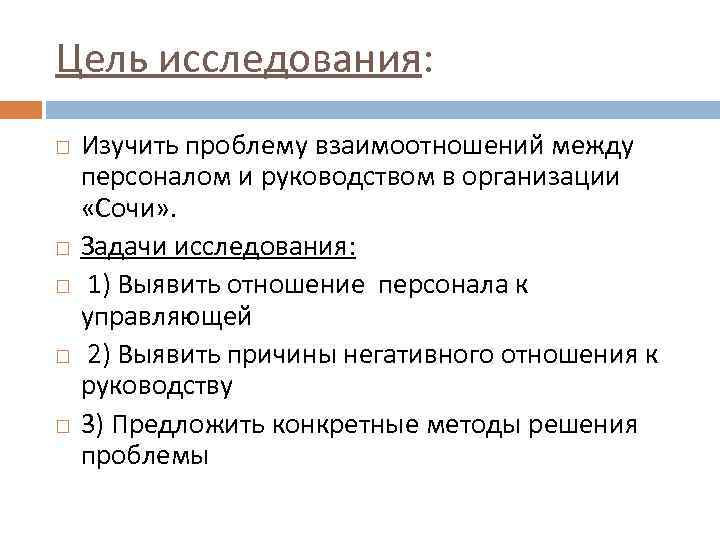 Цель исследования:

Изучить проблему взаимоотношений между персоналом и руководством в организации «Сочи».

Задачи исследования:

1) Выявить отношение персонала к управляющей

2) Выявить причины негативного отношения к руководству

3) Предложить конкретные методы решения проблемы